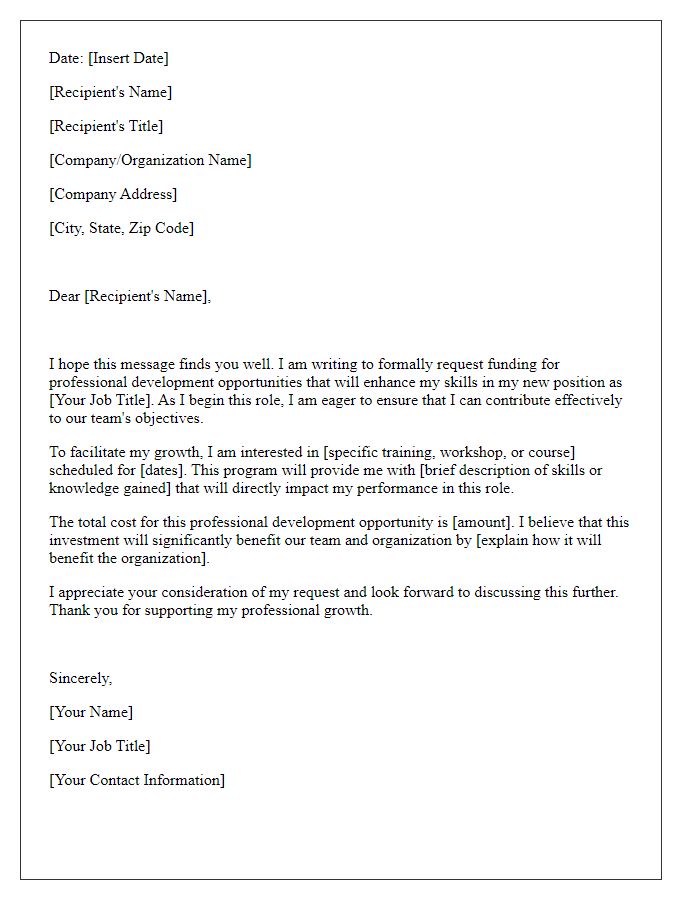 Date: [Insert Date]

[Recipient's Name]

[Recipient's Title]

[Company/Organization Name]

[Company Address]

[City, State, Zip Code]

Dear [Recipient's Name],

I hope this message finds you well. I am writing to formally request funding for professional development opportunities that will enhance my skills in my new position as [Your Job Title]. As I begin this role, I am eager to ensure that I can contribute effectively to our team's objectives.

To facilitate my growth, I am interested in [specific training, workshop, or course] scheduled for [dates]. This program will provide me with [brief description of skills or knowledge gained] that will directly impact my performance in this role.

The total cost for this professional development opportunity is [amount]. I believe that this investment will significantly benefit our team and organization by [explain how it will benefit the organization].

I appreciate your consideration of my request and look forward to discussing this further. Thank you for supporting my professional growth.

Sincerely,

[Your Name]

[Your Job Title]

[Your Contact Information]